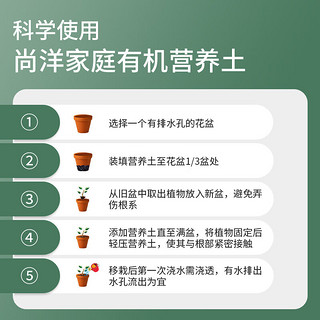 科学使用
尚洋家庭有机营养土

①
选择一个有排水孔的花盆

②
装填营养土至花盆1/3盆处

③
从旧盆中取出植物放入新盆，避免弄伤根系

④
添加营养土直至满盆，将植物固定后轻压营养土，使其与根部紧密接触

⑤
移栽后第一次浇水需浇透，有水排出水孔流出为宜